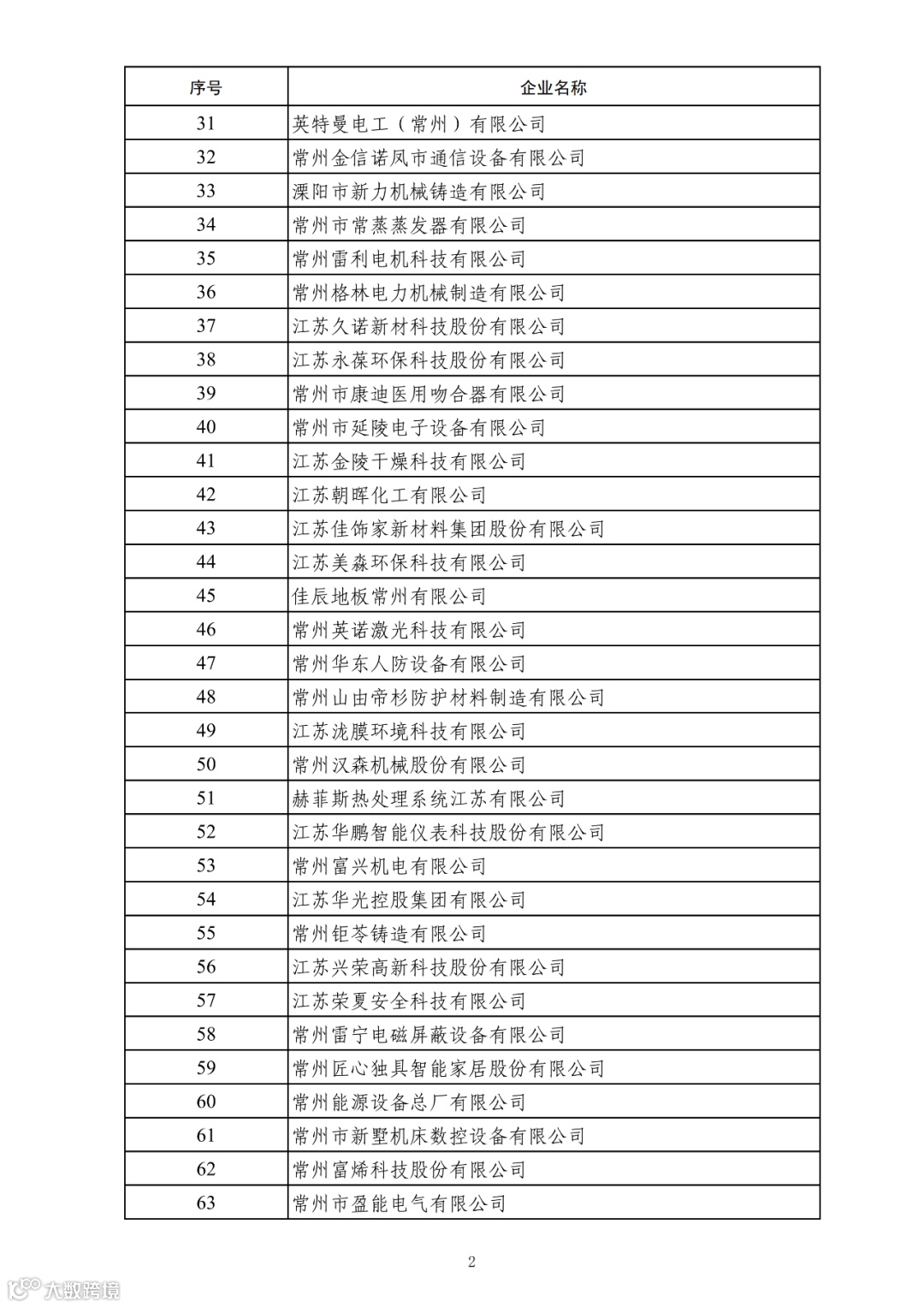 | 序号 | 企业名称 |
|---|---|
| 31 | 英特曼电工（常州）有限公司 |
| 32 | 常州金信诺凤市通信设备有限公司 |
| 33 | 溧阳市新力机械铸造有限公司 |
| 34 | 常州市常蒸蒸发器有限公司 |
| 35 | 常州雷利电机科技有限公司 |
| 36 | 常州格林电力机械制造有限公司 |
| 37 | 江苏久诺新材科技股份有限公司 |
| 38 | 江苏永葆环保科技股份有限公司 |
| 39 | 常州市康迪医用吻合器有限公司 |
| 40 | 常州市延陵电子设备有限公司 |
| 41 | 江苏金陵干燥科技有限公司 |
| 42 | 江苏朝晖化工有限公司 |
| 43 | 江苏佳饰家新材料集团股份有限公司 |
| 44 | 江苏美淼环保科技有限公司 |
| 45 | 佳辰地板常州有限公司 |
| 46 | 常州英诺激光科技有限公司 |
| 47 | 常州华东人防设备有限公司 |
| 48 | 常州山由帝杉防护材料制造有限公司 |
| 49 | 江苏泷膜环境科技有限公司 |
| 50 | 常州汉森机械股份有限公司 |
| 51 | 赫菲斯热处理系统江苏有限公司 |
| 52 | 江苏华鹏智能仪表科技股份有限公司 |
| 53 | 常州富兴机电有限公司 |
| 54 | 江苏华光控股集团有限公司 |
| 55 | 常州钜苓铸造有限公司 |
| 56 | 江苏兴荣高新科技股份有限公司 |
| 57 | 江苏荣夏安全科技有限公司 |
| 58 | 常州雷宁电磁屏蔽设备有限公司 |
| 59 | 常州匠心独具智能家居股份有限公司 |
| 60 | 常州能源设备总厂有限公司 |
| 61 | 常州市新墅机床数控设备有限公司 |
| 62 | 常州富烯科技股份有限公司 |
| 63 | 常州市盈能电气有限公司 |

2

大数跨境